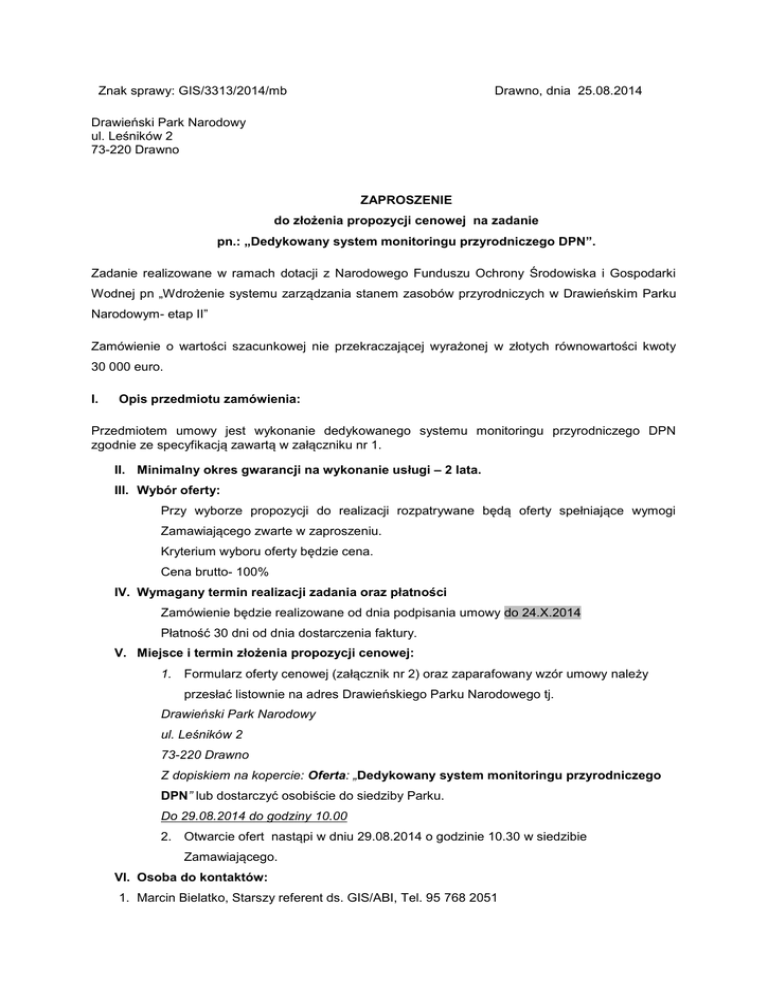 Znak sprawy: GIS/3313/2014/mb

Drawno, dnia 25.08.2014

Drawieński Park Narodowy
ul. Leśników 2
73-220 Drawno

ZAPROSZENIE
do złożenia propozycji cenowej na zadanie
pn.: „Dedykowany system monitoringu przyrodniczego DPN".

Zadanie realizowane w ramach dotacji z Narodowego Funduszu Ochrony Środowiska i Gospodarki Wodnej pn „Wdrożenie systemu zarządzania stanem zasobów przyrodniczych w Drawieńskim Parku Narodowym- etap II"

Zamówienie o wartości szacunkowej nie przekraczającej wyrażonej w złotych równowartości kwoty 30 000 euro.

I. Opis przedmiotu zamówienia:

Przedmiotem umowy jest wykonanie dedykowanego systemu monitoringu przyrodniczego DPN zgodnie ze specyfikacją zawartą w załączniku nr 1.

II. Minimalny okres gwarancji na wykonanie usługi – 2 lata.

III. Wybór oferty:

Przy wyborze propozycji do realizacji rozpatrywane będą oferty spełniające wymogi Zamawiającego zwarte w zaproszeniu.

Kryterium wyboru oferty będzie cena.

Cena brutto- 100%

IV. Wymagany termin realizacji zadania oraz płatności

Zamówienie będzie realizowane od dnia podpisania umowy do 24.X.2014

Płatność 30 dni od dnia dostarczenia faktury.

V. Miejsce i termin złożenia propozycji cenowej:

1. Formularz oferty cenowej (załącznik nr 2) oraz zaparafowany wzór umowy należy przesłać listownie na adres Drawieńskiego Parku Narodowego tj.

Drawieński Park Narodowy
ul. Leśników 2
73-220 Drawno
Z dopiskiem na kopercie: Oferta: „Dedykowany system monitoringu przyrodniczego DPN" lub dostarczyć osobiście do siedziby Parku.
Do 29.08.2014 do godziny 10.00

2. Otwarcie ofert nastąpi w dniu 29.08.2014 o godzinie 10.30 w siedzibie Zamawiającego.

VI. Osoba do kontaktów:

1. Marcin Bielatko, Starszy referent ds. GIS/ABI, Tel. 95 768 2051